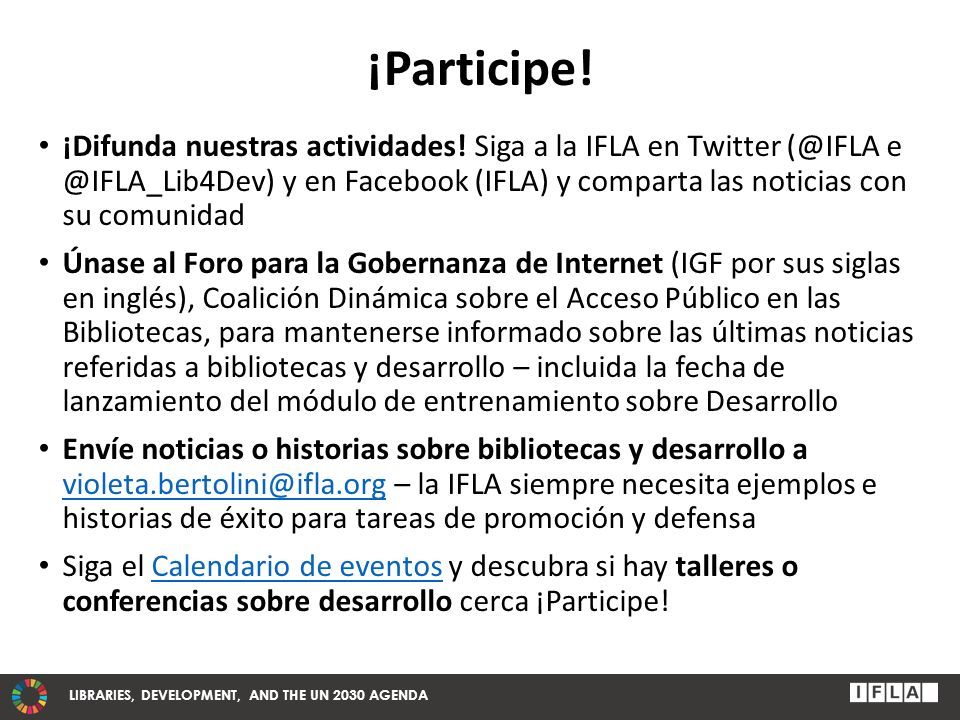 ¡Participe!

• ¡Difunda nuestras actividades! Siga a la IFLA en Twitter (@IFLA e @IFLA_Lib4Dev) y en Facebook (IFLA) y comparta las noticias con su comunidad

• Únase al Foro para la Gobernanza de Internet (IGF por sus siglas en inglés), Coalición Dinámica sobre el Acceso Público en las Bibliotecas, para mantenerse informado sobre las últimas noticias referidas a bibliotecas y desarrollo – incluida la fecha de lanzamiento del módulo de entrenamiento sobre Desarrollo

• Envíe noticias o historias sobre bibliotecas y desarrollo a violeta.bertolini@ifla.org – la IFLA siempre necesita ejemplos e historias de éxito para tareas de promoción y defensa

• Siga el Calendario de eventos y descubra si hay talleres o conferencias sobre desarrollo cerca ¡Participe!

LIBRARIES, DEVELOPMENT, AND THE UN 2030 AGENDA

IFLA